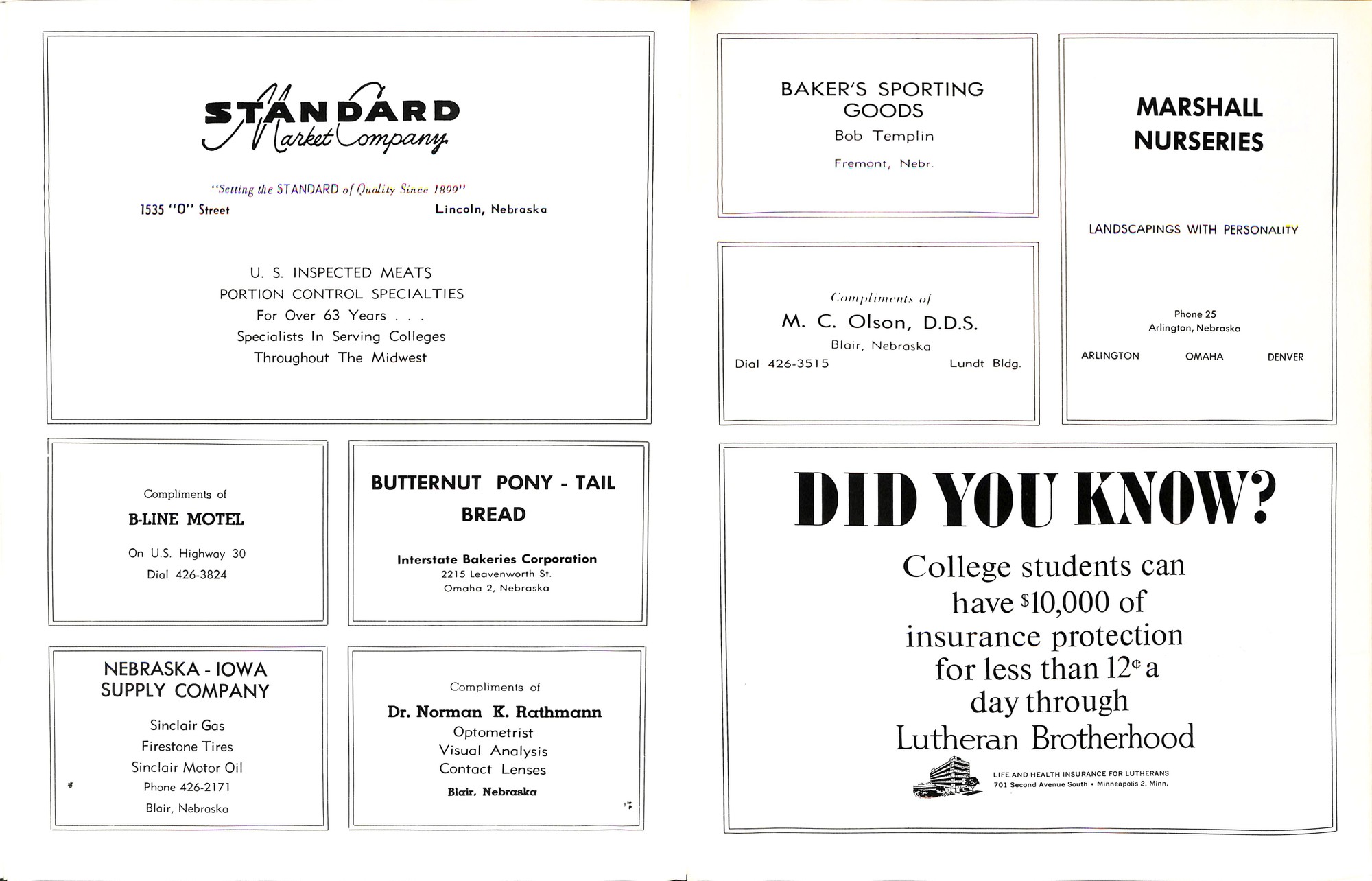 STANDARD Market Company

"Setting the STANDARD of Quality Since 1899"

1535 "O" Street

Lincoln, Nebraska

U. S. INSPECTED MEATS
PORTION CONTROL SPECIALTIES
For Over 63 Years . . .
Specialists In Serving Colleges
Throughout The Midwest

Compliments of
B-LINE MOTEL
On U.S. Highway 30
Dial 426-3824

BUTTERNUT PONY - TAIL BREAD
Interstate Bakeries Corporation
2215 Leavenworth St.
Omaha 2, Nebraska

NEBRASKA - IOWA SUPPLY COMPANY
Sinclair Gas
Firestone Tires
Sinclair Motor Oil
Phone 426-2171
Blair, Nebraska

Compliments of
Dr. Norman K. Rathmann
Optometrist
Visual Analysis
Contact Lenses
Blair, Nebraska

BAKER'S SPORTING GOODS
Bob Templin
Fremont, Nebr.

Compliments of
M. C. Olson, D.D.S.
Blair, Nebraska
Dial 426-3515

Lundt Bldg.

MARSHALL NURSERIES

LANDSCAPINGS WITH PERSONALITY

Phone 25
Arlington, Nebraska

ARLINGTON

OMAHA

DENVER

DID YOU KNOW?

College students can have $10,000 of insurance protection for less than 12¢ a day through Lutheran Brotherhood

LIFE AND HEALTH INSURANCE FOR LUTHERANS
701 Second Avenue South • Minneapolis 2, Minn.